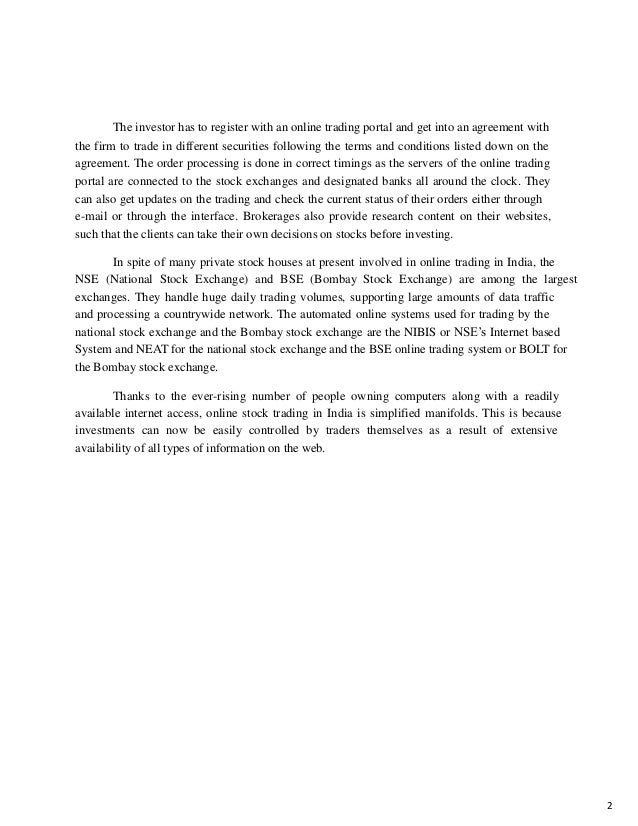 The investor has to register with an online trading portal and get into an agreement with the firm to trade in different securities following the terms and conditions listed down on the agreement. The order processing is done in correct timings as the servers of the online trading portal are connected to the stock exchanges and designated banks all around the clock. They can also get updates on the trading and check the current status of their orders either through e-mail or through the interface. Brokerages also provide research content on their websites, such that the clients can take their own decisions on stocks before investing.

In spite of many private stock houses at present involved in online trading in India, the NSE (National Stock Exchange) and BSE (Bombay Stock Exchange) are among the largest exchanges. They handle huge daily trading volumes, supporting large amounts of data traffic and processing a countrywide network. The automated online systems used for trading by the national stock exchange and the Bombay stock exchange are the NIBIS or NSE's Internet based System and NEAT for the national stock exchange and the BSE online trading system or BOLT for the Bombay stock exchange.

Thanks to the ever-rising number of people owning computers along with a readily available internet access, online stock trading in India is simplified manifolds. This is because investments can now be easily controlled by traders themselves as a result of extensive availability of all types of information on the web.

2